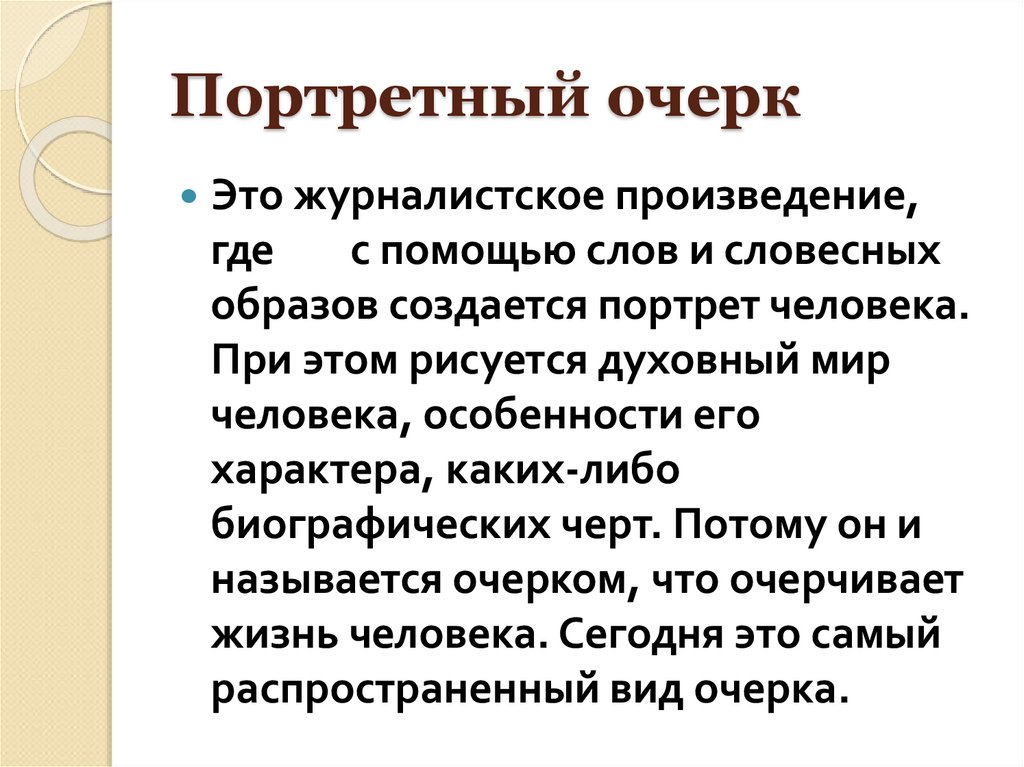 Портретный очерк

Это журналистское произведение, где с помощью слов и словесных образов создается портрет человека. При этом рисуется духовный мир человека, особенности его характера, каких-либо биографических черт. Потому он и называется очерком, что очерчивает жизнь человека. Сегодня это самый распространенный вид очерка.